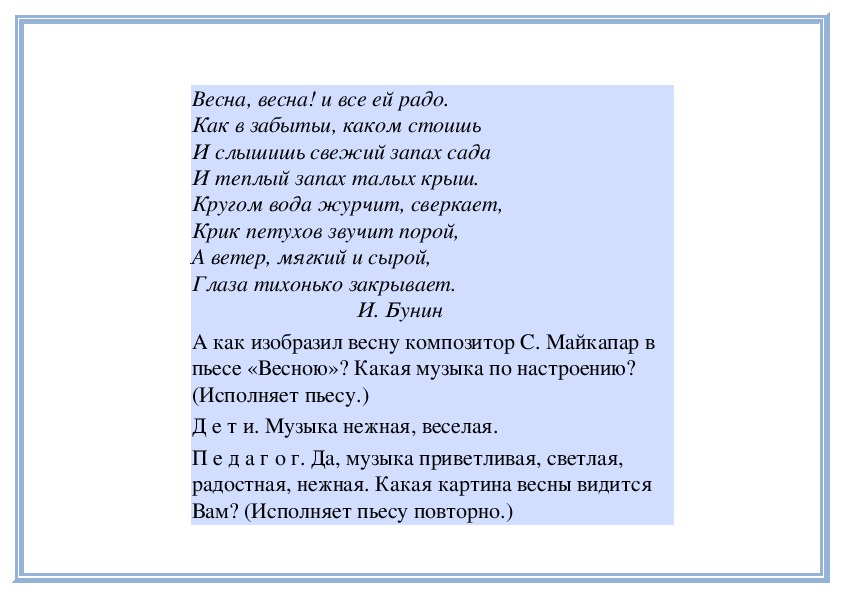 Весна, весна! и все ей радо.
Как в забытьи, каком стоишь
И слышишь свежий запах сада
И теплый запах талых крыш.
Кругом вода журчит, сверкает,
Крик петухов звучит порой,
А ветер, мягкий и сырой,
Глаза тихонько закрывает.
И. Бунин

А как изобразил весну композитор С. Майкапар в пьесе «Весною»? Какая музыка по настроению? (Исполняет пьесу.)

Д е т и. Музыка нежная, веселая.

П е д а г о г. Да, музыка приветливая, светлая, радостная, нежная. Какая картина весны видится Вам? (Исполняет пьесу повторно.)